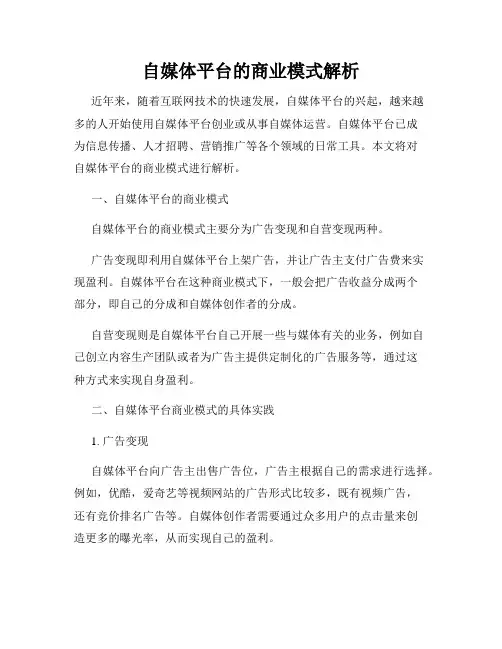 自媒体平台的商业模式解析

近年来，随着互联网技术的快速发展，自媒体平台的兴起，越来越多的人开始使用自媒体平台创业或从事自媒体运营。自媒体平台已成为信息传播、人才招聘、营销推广等各个领域的日常工具。本文将对自媒体平台的商业模式进行解析。

一、自媒体平台的商业模式

自媒体平台的商业模式主要分为广告变现和自营变现两种。

广告变现即利用自媒体平台上架广告，并让广告主支付广告费来实现盈利。自媒体平台在这种商业模式下，一般会把广告收益分成两个部分，即自己的分成和自媒体创作者的分成。

自营变现则是自媒体平台自己开展一些与媒体有关的业务，例如自己创立内容生产团队或者为广告主提供定制化的广告服务等，通过这种方式来实现自身盈利。

二、自媒体平台商业模式的具体实践

1. 广告变现

自媒体平台向广告主出售广告位，广告主根据自己的需求进行选择。例如，优酷，爱奇艺等视频网站的广告形式比较多，既有视频广告，还有竞价排名广告等。自媒体创作者需要通过众多用户的点击量来创造更多的曝光率，从而实现自己的盈利。